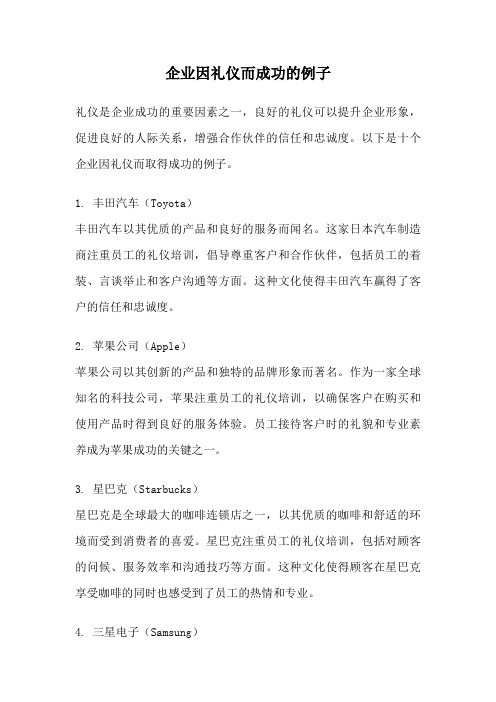 企业因礼仪而成功的例子

礼仪是企业成功的重要因素之一，良好的礼仪可以提升企业形象，促进良好的人际关系，增强合作伙伴的信任和忠诚度。以下是十个企业因礼仪而取得成功的例子。

1. 丰田汽车（Toyota）
丰田汽车以其优质的产品和良好的服务而闻名。这家日本汽车制造商注重员工的礼仪培训，倡导尊重客户和合作伙伴，包括员工的着装、言谈举止和客户沟通等方面。这种文化使得丰田汽车赢得了客户的信任和忠诚度。

2. 苹果公司（Apple）
苹果公司以其创新的产品和独特的品牌形象而著名。作为一家全球知名的科技公司，苹果注重员工的礼仪培训，以确保客户在购买和使用产品时得到良好的服务体验。员工接待客户时的礼貌和专业素养成为苹果成功的关键之一。

3. 星巴克（Starbucks）
星巴克是全球最大的咖啡连锁店之一，以其优质的咖啡和舒适的环境而受到消费者的喜爱。星巴克注重员工的礼仪培训，包括对顾客的问候、服务效率和沟通技巧等方面。这种文化使得顾客在星巴克享受咖啡的同时也感受到了员工的热情和专业。

4. 三星电子（Samsung）